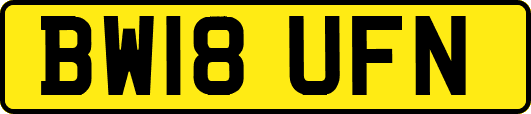 BW18 UFN